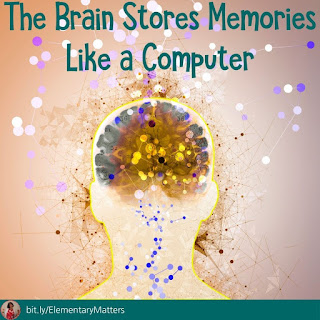 The Brain Stores Memories Like a Computer

bit.ly/ElementaryMatters